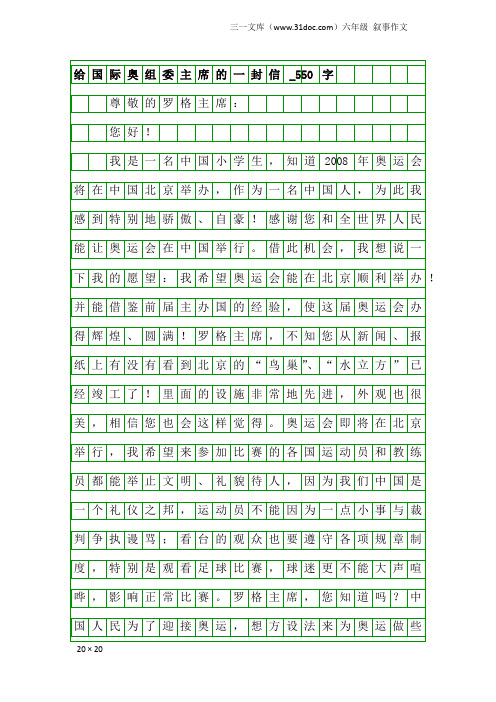 三一文库（www.31doc.com）六年级 叙事作文

给国际奥组委主席的一封信_550字

尊敬的罗格主席：

您好！

我是一名中国小学生，知道2008年奥运会将在中国北京举办，作为一名中国人，为此我感到特别地骄傲、自豪！感谢您和全世界人民能让奥运会在中国举行。借此机会，我想说一下我的愿望：我希望奥运会能在北京顺利举办！并能借鉴前届主办国的经验，使这届奥运会办得辉煌、圆满！罗格主席，不知您从新闻、报纸上有没有看到北京的“鸟巢”、“水立方”已经竣工了！里面的设施非常地先进，外观也很美，相信您也会这样觉得。奥运会即将在北京举行，我希望来参加比赛的各国运动员和教练员都能举止文明、礼貌待人，因为我们中国是一个礼仪之邦，运动员不能因为一点小事与裁判争执谩骂；看台的观众也要遵守各项规章制度，特别是观看足球比赛，球迷更不能大声喧哗，影响正常比赛。罗格主席，您知道吗？中国人民为了迎接奥运，想方设法来为奥运做些

20×20